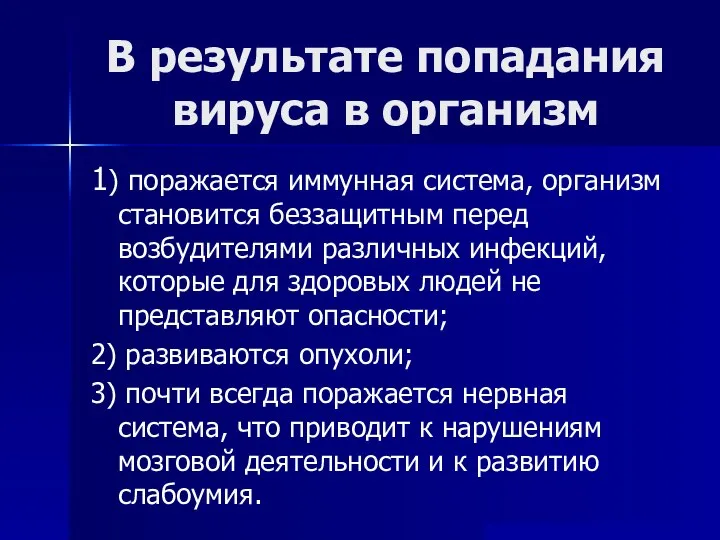 В результате попадания вируса в организм

1) поражается иммунная система, организм становится беззащитным перед возбудителями различных инфекций, которые для здоровых людей не представляют опасности;

2) развиваются опухоли;

3) почти всегда поражается нервная система, что приводит к нарушениям мозговой деятельности и к развитию слабоумия.